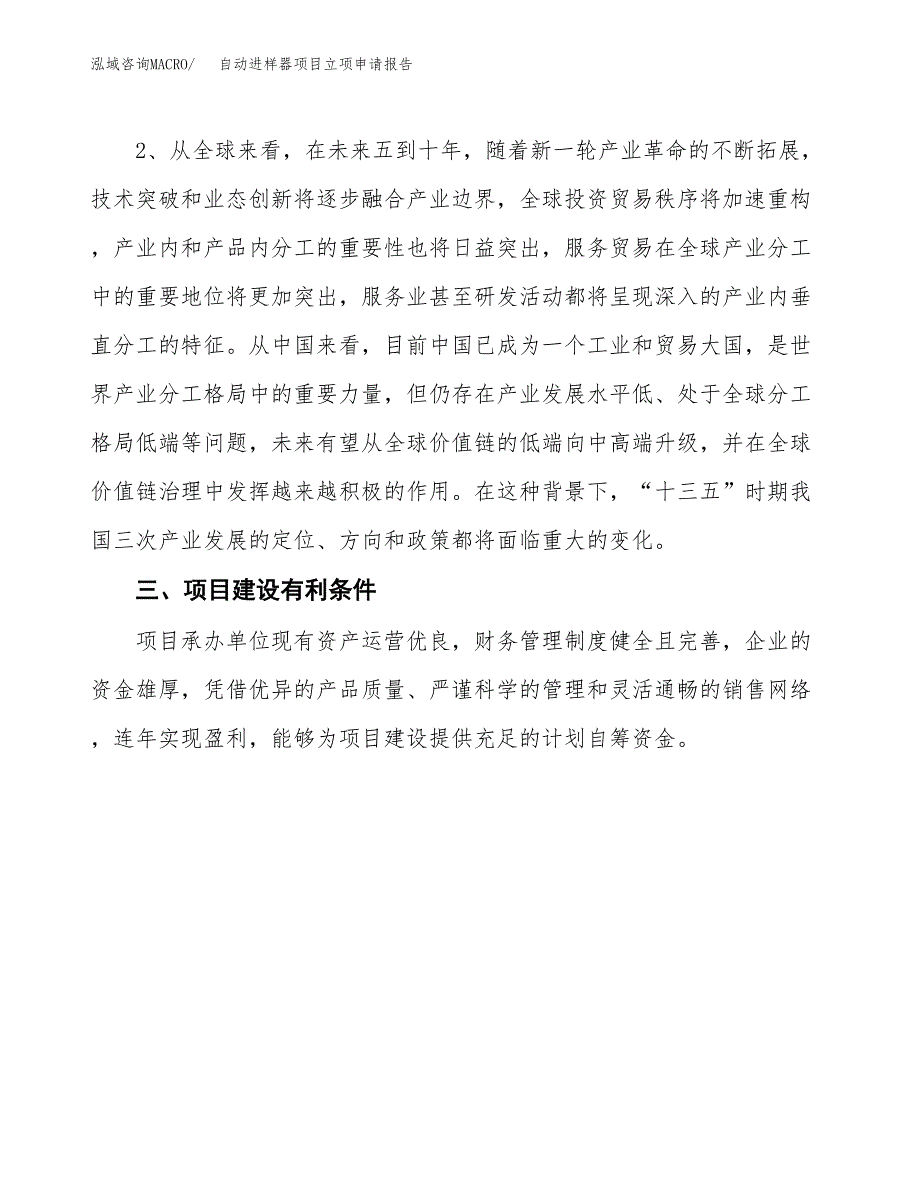 泓域咨询MACRO/　　自动进样器项目立项申请报告

2、从全球来看，在未来五到十年，随着新一轮产业革命的不断拓展，技术突破和业态创新将逐步融合产业边界，全球投资贸易秩序将加速重构，产业内和产品内分工的重要性也将日益突出，服务贸易在全球产业分工中的重要地位将更加突出，服务业甚至研发活动都将呈现深入的产业内垂直分工的特征。从中国来看，目前中国已成为一个工业和贸易大国，是世界产业分工格局中的重要力量，但仍存在产业发展水平低、处于全球分工格局低端等问题，未来有望从全球价值链的低端向中高端升级，并在全球价值链治理中发挥越来越积极的作用。在这种背景下，“十三五”时期我国三次产业发展的定位、方向和政策都将面临重大的变化。

三、项目建设有利条件

项目承办单位现有资产运营优良，财务管理制度健全且完善，企业的资金雄厚，凭借优异的产品质量、严谨科学的管理和灵活通畅的销售网络，连年实现盈利，能够为项目建设提供充足的计划自筹资金。